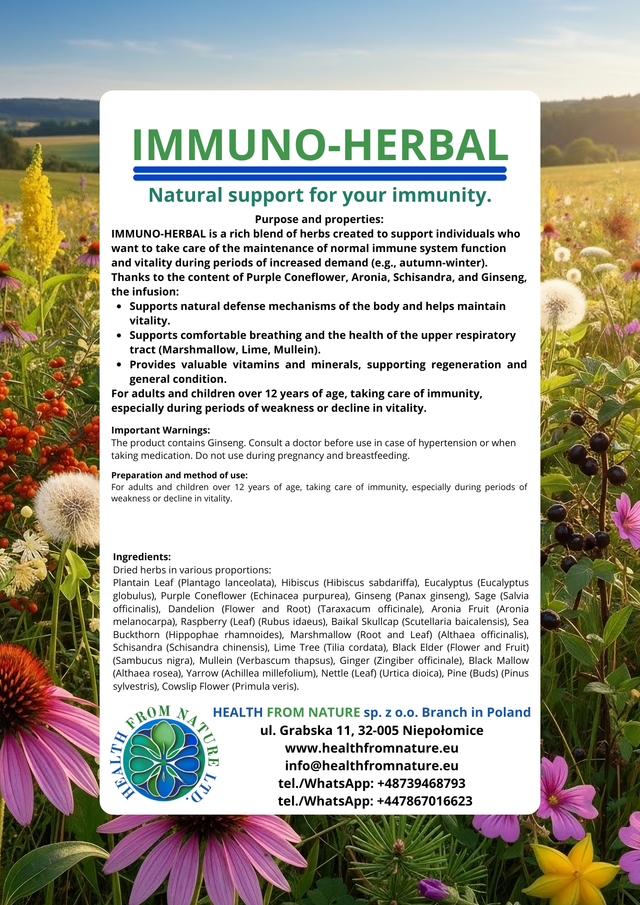 IMMUNO-HERBAL

Natural support for your immunity.

Purpose and properties:
IMMUNO-HERBAL is a rich blend of herbs created to support individuals who want to take care of the maintenance of normal immune system function and vitality during periods of increased demand (e.g., autumn-winter).
Thanks to the content of Purple Coneflower, Aronia, Schisandra, and Ginseng, the infusion:
• Supports natural defense mechanisms of the body and helps maintain vitality.
• Supports comfortable breathing and the health of the upper respiratory tract (Marshmallow, Lime, Mullein).
• Provides valuable vitamins and minerals, supporting regeneration and general condition.
For adults and children over 12 years of age, taking care of immunity, especially during periods of weakness or decline in vitality.

Important Warnings:
The product contains Ginseng. Consult a doctor before use in case of hypertension or when taking medication. Do not use during pregnancy and breastfeeding.

Preparation and method of use:
For adults and children over 12 years of age, taking care of immunity, especially during periods of weakness or decline in vitality.

Ingredients:
Dried herbs in various proportions:
Plantain Leaf (Plantago lanceolata), Hibiscus (Hibiscus sabdariffa), Eucalyptus (Eucalyptus globulus), Purple Coneflower (Echinacea purpurea), Ginseng (Panax ginseng), Sage (Salvia officinalis), Dandelion (Flower and Root) (Taraxacum officinale), Aronia Fruit (Aronia melanocarpa), Raspberry (Leaf) (Rubus idaeus), Baikal Skullcap (Scutellaria baicalensis), Sea Buckthorn (Hippophae rhamnoides), Marshmallow (Root and Leaf) (Althaea officinalis), Schisandra (Schisandra chinensis), Lime Tree (Tilia cordata), Black Elder (Flower and Fruit) (Sambucus nigra), Mullein (Verbascum thapsus), Ginger (Zingiber officinale), Black Mallow (Althaea rosea), Yarrow (Achillea millefolium), Nettle (Leaf) (Urtica dioica), Pine (Buds) (Pinus sylvestris), Cowslip Flower (Primula veris).

HEALTH FROM NATURE LTD

HEALTH FROM NATURE sp. z o.o. Branch in Poland
ul. Grabska 11, 32-005 Niepołomice
www.healthfromnature.eu
info@healthfromnature.eu
tel./WhatsApp: +48739468793
tel./WhatsApp: +447867016623